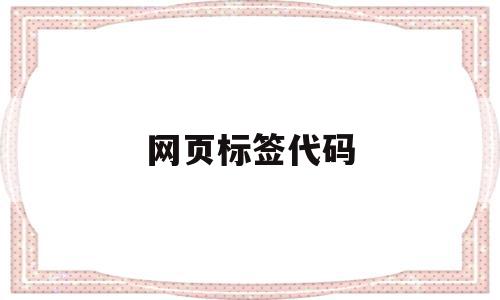 网页标签代码